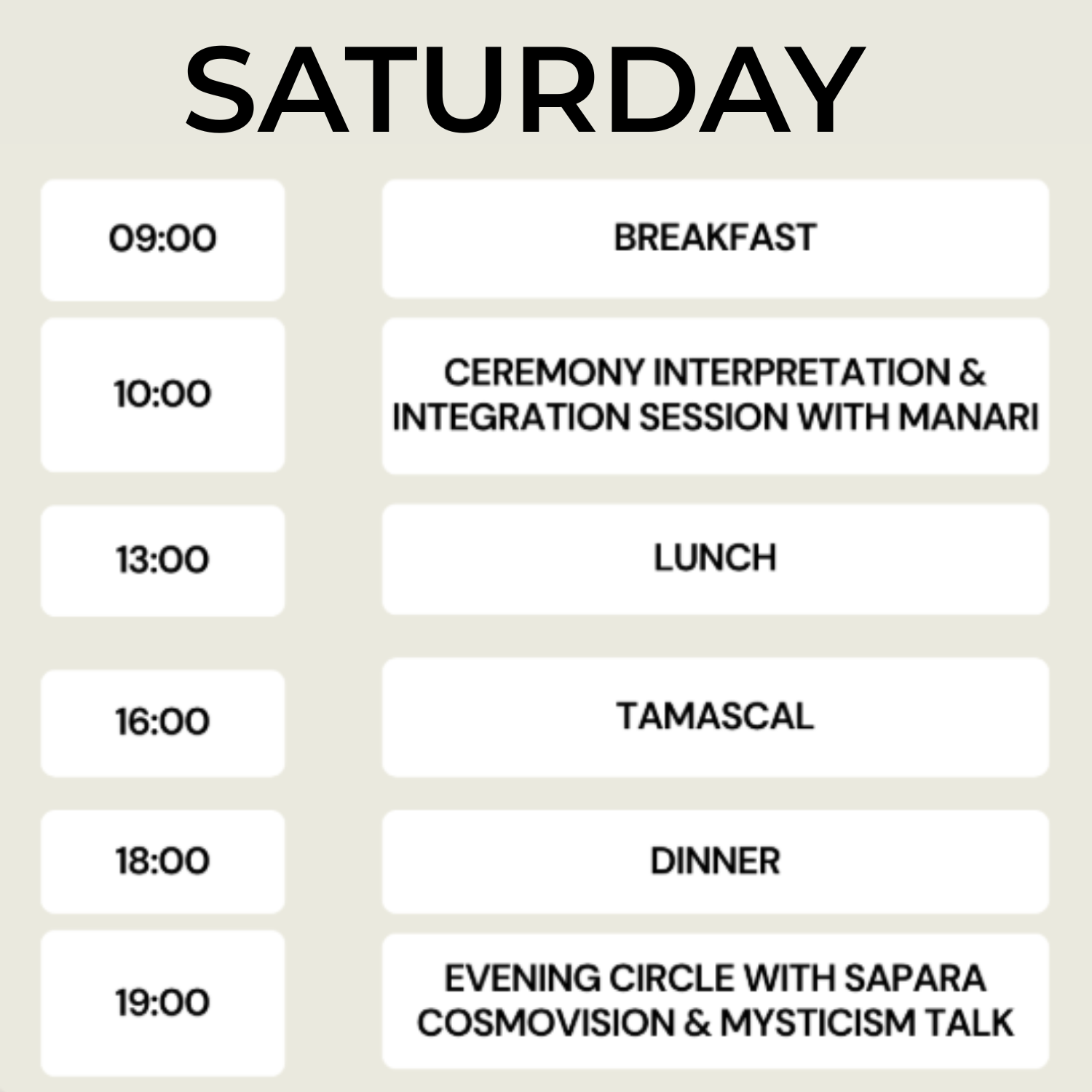 SATURDAY

09:00
BREAKFAST

10:00
CEREMONY INTERPRETATION & INTEGRATION SESSION WITH MANARI

13:00
LUNCH

16:00
TAMASCAL

18:00
DINNER

19:00
EVENING CIRCLE WITH SAPARA COSMOVISION & MYSTICISM TALK